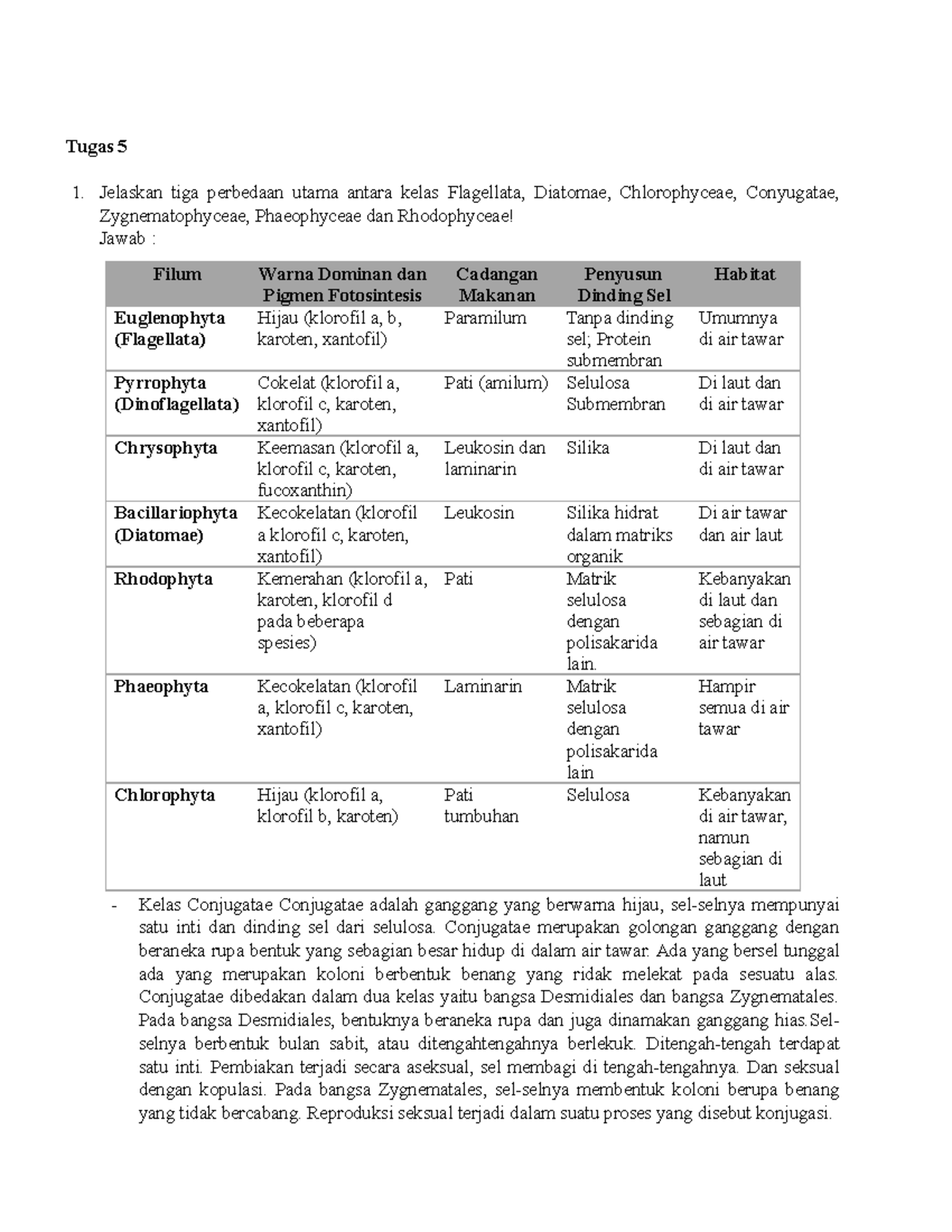 Tugas 5

1. Jelaskan tiga perbedaan utama antara kelas Flagellata, Diatomae, Chlorophyceae, Conyugatae, Zygnematophyceae, Phaeophyceae dan Rhodophyceae!
Jawab :

| Filum | Warna Dominan dan Pigmen Fotosintesis | Cadangan Makanan | Penyusun Dinding Sel | Habitat |
|---|---|---|---|---|
| Euglenophyta (Flagellata) | Hijau (klorofil a, b, karoten, xantofil) | Paramilum | Tanpa dinding sel; Protein submembran | Umumnya di air tawar |
| Pyrrophyta (Dinoflagellata) | Cokelat (klorofil a, klorofil c, karoten, xantofil) | Pati (amilum) | Selulosa Submembran | Di laut dan di air tawar |
| Chrysophyta | Keemasan (klorofil a, klorofil c, karoten, fucoxanthin) | Leukosin dan laminarin | Silika | Di laut dan di air tawar |
| Bacillariophyta (Diatomae) | Kecokelatan (klorofil a klorofil c, karoten, xantofil) | Leukosin | Silika hidrat dalam matriks organik | Di air tawar dan air laut |
| Rhodophyta | Kemerahan (klorofil a, karoten, klorofil d pada beberapa spesies) | Pati | Matrik selulosa dengan polisakarida lain. | Kebanyakan di laut dan sebagian di air tawar |
| Phaeophyta | Kecokelatan (klorofil a, klorofil c, karoten, xantofil) | Laminarin | Matrik selulosa dengan polisakarida lain | Hampir semua di air tawar |
| Chlorophyta | Hijau (klorofil a, klorofil b, karoten) | Pati tumbuhan | Selulosa | Kebanyakan di air tawar, namun sebagian di laut |

- Kelas Conjugatae Conjugatae adalah ganggang yang berwarna hijau, sel-selnya mempunyai satu inti dan dinding sel dari selulosa. Conjugatae merupakan golongan ganggang dengan beraneka rupa bentuk yang sebagian besar hidup di dalam air tawar. Ada yang bersel tunggal ada yang merupakan koloni berbentuk benang yang ridak melekat pada sesuatu alas. Conjugatae dibedakan dalam dua kelas yaitu bangsa Desmidiales dan bangsa Zygnematales. Pada bangsa Desmidiales, bentuknya beraneka rupa dan juga dinamakan ganggang hias.Sel-selnya berbentuk bulan sabit, atau ditengahtengahnya berlekuk. Ditengah-tengah terdapat satu inti. Pembiakan terjadi secara aseksual, sel membagi di tengah-tengahnya. Dan seksual dengan kopulasi. Pada bangsa Zygnematales, sel-selnya membentuk koloni berupa benang yang tidak bercabang. Reproduksi seksual terjadi dalam suatu proses yang disebut konjugasi.